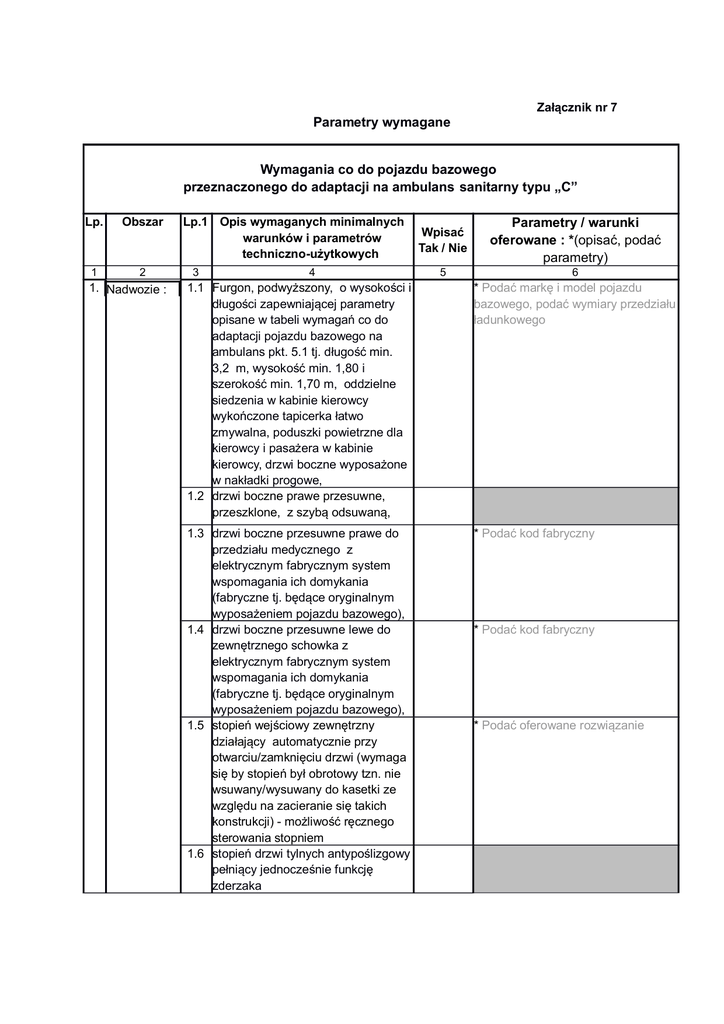 Załącznik nr 7

Parametry wymagane

Wymagania co do pojazdu bazowego
przeznaczonego do adaptacji na ambulans sanitarny typu „C”

| Lp. | Obszar | Lp.1 | Opis wymaganych minimalnych warunków i parametrów techniczno-użytkowych | Wpisać Tak / Nie | Parametry / warunki oferowane : *(opisać, podać parametry) |
|---|---|---|---|---|---|
| 1 | 2 | 3 | 4 | 5 | 6 |
| 1. | Nadwozie : | 1.1 | Furgon, podwyższony, o wysokości i długości zapewniającej parametry opisane w tabeli wymagań co do adaptacji pojazdu bazowego na ambulans pkt. 5.1 tj. długość min. 3,2 m, wysokość min. 1,80 i szerokość min. 1,70 m, oddzielne siedzenia w kabinie kierowcy wykończone tapicerka łatwo zmywalna, poduszki powietrzne dla kierowcy i pasażera w kabinie kierowcy, drzwi boczne wyposażone w nakładki progowe, | | * Podać markę i model pojazdu bazowego, podać wymiary przedziału ładunkowego |
| | | 1.2 | drzwi boczne prawe przesuwne, przeszklone, z szybą odsuwaną, | | |
| | | 1.3 | drzwi boczne przesuwne prawe do przedziału medycznego z elektrycznym fabrycznym system wspomagania ich domykania (fabryczne tj. będące oryginalnym wyposażeniem pojazdu bazowego), | | * Podać kod fabryczny |
| | | 1.4 | drzwi boczne przesuwne lewe do zewnętrznego schowka z elektrycznym fabrycznym system wspomagania ich domykania (fabryczne tj. będące oryginalnym wyposażeniem pojazdu bazowego), | | * Podać kod fabryczny |
| | | 1.5 | stopień wejściowy zewnętrzny działający automatycznie przy otwarciu/zamknięciu drzwi (wymaga się by stopień był obrotowy tzn. nie wsuwany/wysuwany do kasetki ze względu na zacieranie się takich konstrukcji) - możliwość ręcznego sterowania stopniem | | * Podać oferowane rozwiązanie |
| | | 1.6 | stopień drzwi tylnych antypoślizgowy pełniący jednocześnie funkcję zderzaka | | |